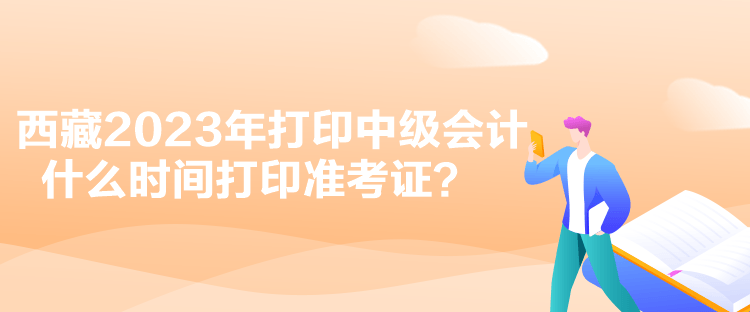 西藏2023年打印中级会计什么时间打印准考证？